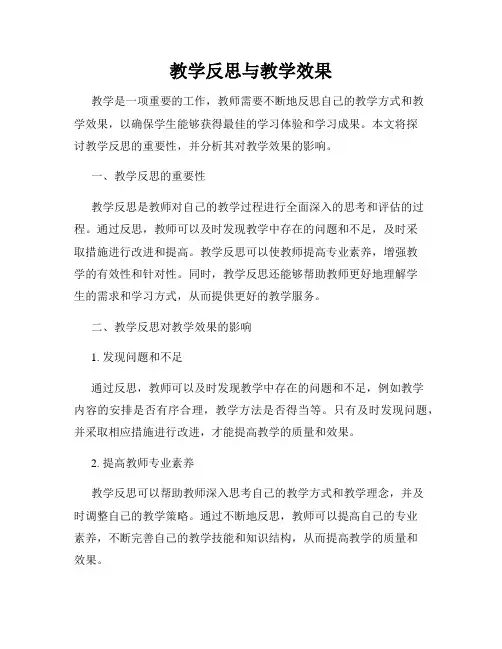 教学反思与教学效果

教学是一项重要的工作，教师需要不断地反思自己的教学方式和教学效果，以确保学生能够获得最佳的学习体验和学习成果。本文将探讨教学反思的重要性，并分析其对教学效果的影响。

一、教学反思的重要性

教学反思是教师对自己的教学过程进行全面深入的思考和评估的过程。通过反思，教师可以及时发现教学中存在的问题和不足，及时采取措施进行改进和提高。教学反思可以使教师提高专业素养，增强教学的有效性和针对性。同时，教学反思还能够帮助教师更好地理解学生的需求和学习方式，从而提供更好的教学服务。

二、教学反思对教学效果的影响

1. 发现问题和不足

通过反思，教师可以及时发现教学中存在的问题和不足，例如教学内容的安排是否有序合理，教学方法是否得当等。只有及时发现问题，并采取相应措施进行改进，才能提高教学的质量和效果。

2. 提高教师专业素养

教学反思可以帮助教师深入思考自己的教学方式和教学理念，并及时调整自己的教学策略。通过不断地反思，教师可以提高自己的专业素养，不断完善自己的教学技能和知识结构，从而提高教学的质量和效果。